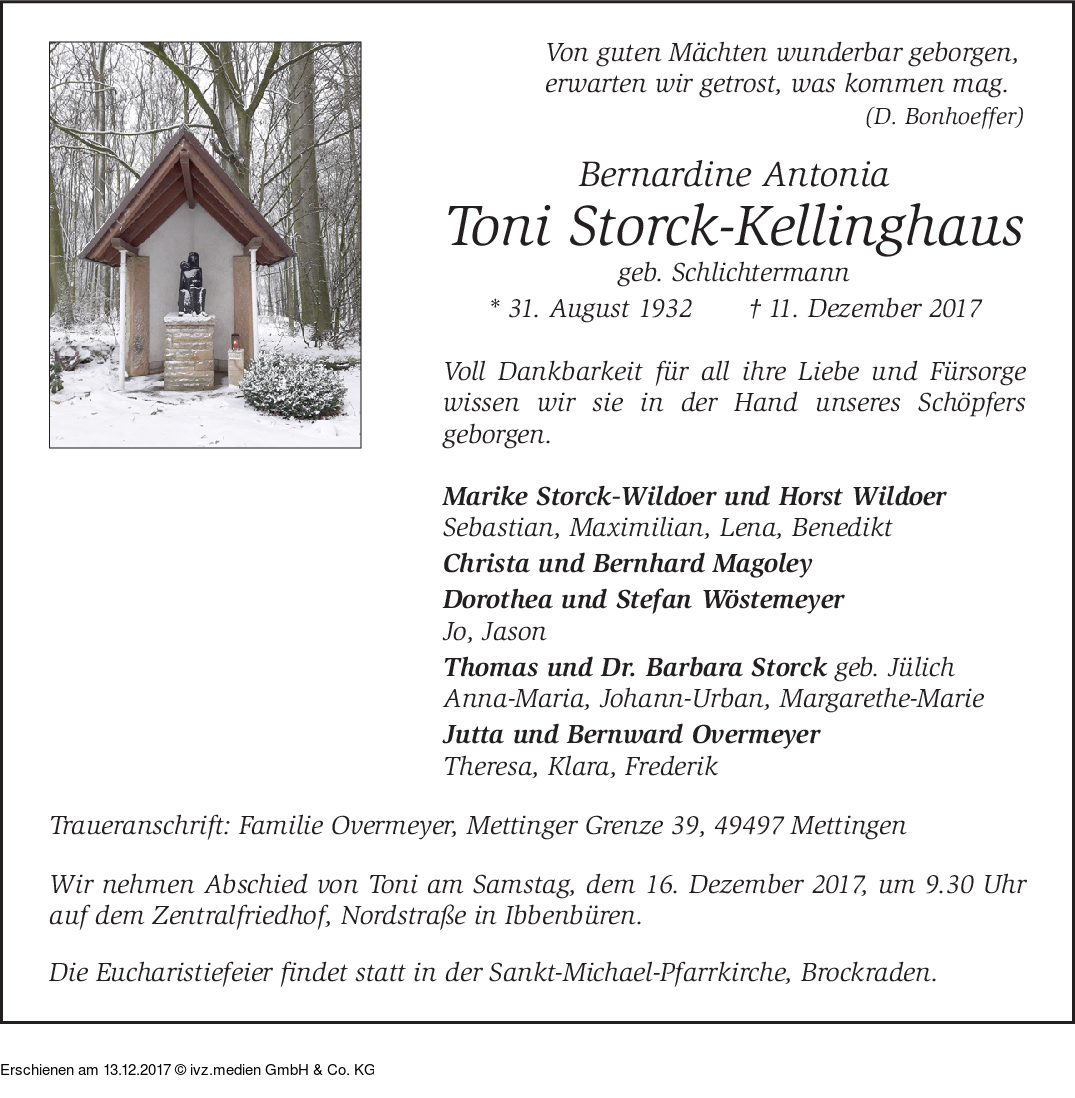 Von guten Mächten wunderbar geborgen,
erwarten wir getrost, was kommen mag.
(D. Bonhoeffer)

Bernardine Antonia
Toni Storck-Kellinghaus
geb. Schlichtermann
* 31. August 1932 † 11. Dezember 2017

Voll Dankbarkeit für all ihre Liebe und Fürsorge wissen wir sie in der Hand unseres Schöpfers geborgen.

Marike Storck-Wildoer und Horst Wildoer
Sebastian, Maximilian, Lena, Benedikt
Christa und Bernhard Magoley
Dorothea und Stefan Wöstemeyer
Jo, Jason
Thomas und Dr. Barbara Storck geb. Jülich
Anna-Maria, Johann-Urban, Margarethe-Marie
Jutta und Bernward Overmeyer
Theresa, Klara, Frederik

Traueranschrift: Familie Overmeyer, Mettinger Grenze 39, 49497 Mettingen

Wir nehmen Abschied von Toni am Samstag, dem 16. Dezember 2017, um 9.30 Uhr auf dem Zentralfriedhof, Nordstraße in Ibbenbüren.

Die Eucharistiefeier findet statt in der Sankt-Michael-Pfarrkirche, Brockraden.

Erschienen am 13.12.2017 © ivz.medien GmbH & Co. KG